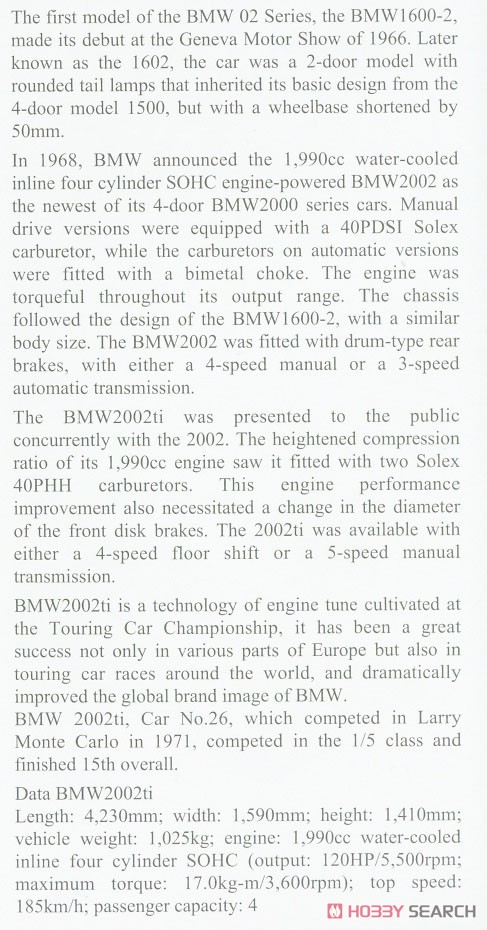 The first model of the BMW 02 Series, the BMW1600-2, made its debut at the Geneva Motor Show of 1966. Later known as the 1602, the car was a 2-door model with rounded tail lamps that inherited its basic design from the 4-door model 1500, but with a wheelbase shortened by 50mm.

In 1968, BMW announced the 1,990cc water-cooled inline four cylinder SOHC engine-powered BMW2002 as the newest of its 4-door BMW2000 series cars. Manual drive versions were equipped with a 40PDSI Solex carburetor, while the carburetors on automatic versions were fitted with a bimetal choke. The engine was torqueful throughout its output range. The chassis followed the design of the BMW1600-2, with a similar body size. The BMW2002 was fitted with drum-type rear brakes, with either a 4-speed manual or a 3-speed automatic transmission.

The BMW2002ti was presented to the public concurrently with the 2002. The heightened compression ratio of its 1,990cc engine saw it fitted with two Solex 40PHH carburetors. This engine performance improvement also necessitated a change in the diameter of the front disk brakes. The 2002ti was available with either a 4-speed floor shift or a 5-speed manual transmission.

BMW2002ti is a technology of engine tune cultivated at the Touring Car Championship, it has been a great success not only in various parts of Europe but also in touring car races around the world, and dramatically improved the global brand image of BMW.
BMW 2002ti, Car No.26, which competed in Larry Monte Carlo in 1971, competed in the 1/5 class and finished 15th overall.

Data BMW2002ti
Length: 4,230mm; width: 1,590mm; height: 1,410mm; vehicle weight: 1,025kg; engine: 1,990cc water-cooled inline four cylinder SOHC (output: 120HP/5,500rpm; maximum torque: 17.0kg-m/3,600rpm); top speed: 185km/h; passenger capacity: 4

HOBBY SEARCH